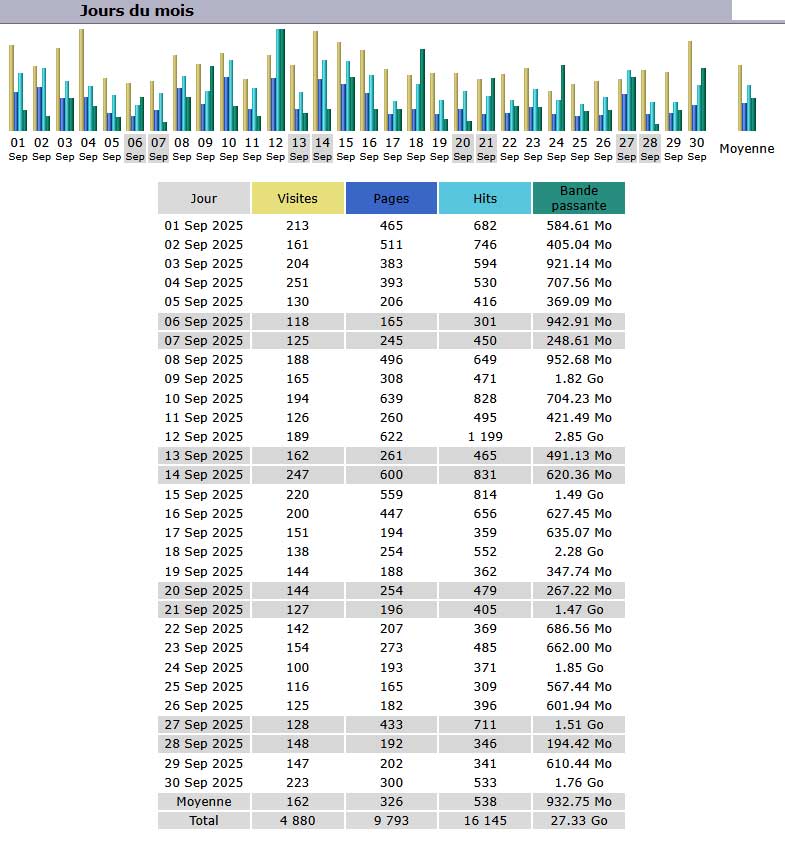 Jours du mois

01 Sep 02 Sep 03 Sep 04 Sep 05 Sep 06 Sep 07 Sep 08 Sep 09 Sep 10 Sep 11 Sep 12 Sep 13 Sep 14 Sep 15 Sep 16 Sep 17 Sep 18 Sep 19 Sep 20 Sep 21 Sep 22 Sep 23 Sep 24 Sep 25 Sep 26 Sep 27 Sep 28 Sep 29 Sep 30 Sep Moyenne

| Jour | Visites | Pages | Hits | Bande passante |
|---|---|---|---|---|
| 01 Sep 2025 | 213 | 465 | 682 | 584.61 Mo |
| 02 Sep 2025 | 161 | 511 | 746 | 405.04 Mo |
| 03 Sep 2025 | 204 | 383 | 594 | 921.14 Mo |
| 04 Sep 2025 | 251 | 393 | 530 | 707.56 Mo |
| 05 Sep 2025 | 130 | 206 | 416 | 369.09 Mo |
| 06 Sep 2025 | 118 | 165 | 301 | 942.91 Mo |
| 07 Sep 2025 | 125 | 245 | 450 | 248.61 Mo |
| 08 Sep 2025 | 188 | 496 | 649 | 952.68 Mo |
| 09 Sep 2025 | 165 | 308 | 471 | 1.82 Go |
| 10 Sep 2025 | 194 | 639 | 828 | 704.23 Mo |
| 11 Sep 2025 | 126 | 260 | 495 | 421.49 Mo |
| 12 Sep 2025 | 189 | 622 | 1 199 | 2.85 Go |
| 13 Sep 2025 | 162 | 261 | 465 | 491.13 Mo |
| 14 Sep 2025 | 247 | 600 | 831 | 620.36 Mo |
| 15 Sep 2025 | 220 | 559 | 814 | 1.49 Go |
| 16 Sep 2025 | 200 | 447 | 656 | 627.45 Mo |
| 17 Sep 2025 | 151 | 194 | 359 | 635.07 Mo |
| 18 Sep 2025 | 138 | 254 | 552 | 2.28 Go |
| 19 Sep 2025 | 144 | 188 | 362 | 347.74 Mo |
| 20 Sep 2025 | 144 | 254 | 479 | 267.22 Mo |
| 21 Sep 2025 | 127 | 196 | 405 | 1.47 Go |
| 22 Sep 2025 | 142 | 207 | 369 | 686.56 Mo |
| 23 Sep 2025 | 154 | 273 | 485 | 662.00 Mo |
| 24 Sep 2025 | 100 | 193 | 371 | 1.85 Go |
| 25 Sep 2025 | 116 | 165 | 309 | 567.44 Mo |
| 26 Sep 2025 | 125 | 182 | 396 | 601.94 Mo |
| 27 Sep 2025 | 128 | 433 | 711 | 1.51 Go |
| 28 Sep 2025 | 148 | 192 | 346 | 194.42 Mo |
| 29 Sep 2025 | 147 | 202 | 341 | 610.44 Mo |
| 30 Sep 2025 | 223 | 300 | 533 | 1.76 Go |
| Moyenne | 162 | 326 | 538 | 932.75 Mo |
| Total | 4 880 | 9 793 | 16 145 | 27.33 Go |